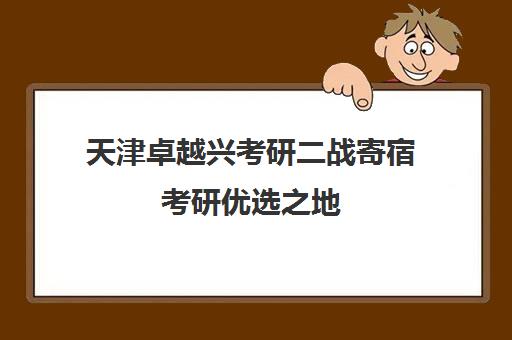 天津卓越兴考研二战寄宿
考研优选之地